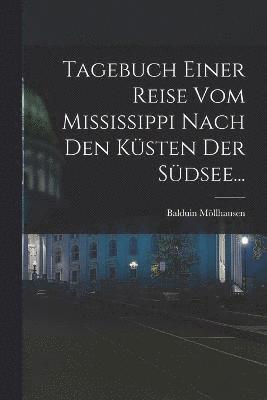 Tagebuch Einer Reise Vom Mississippi Nach Den Küsten Der Südsee...

Balduin Möllhausen